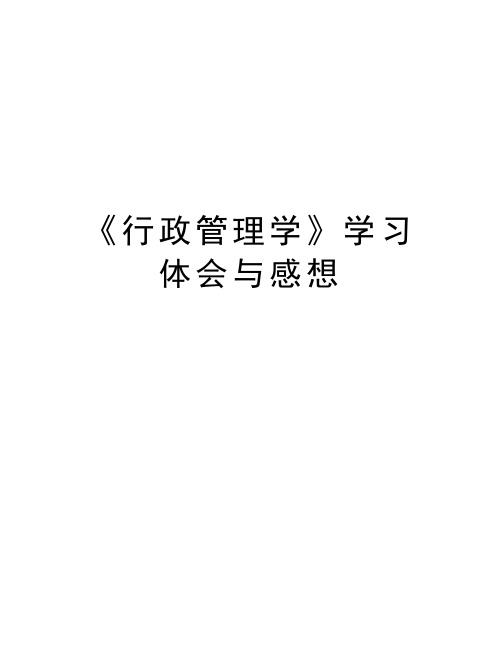 《行政管理学》学习体会与感想